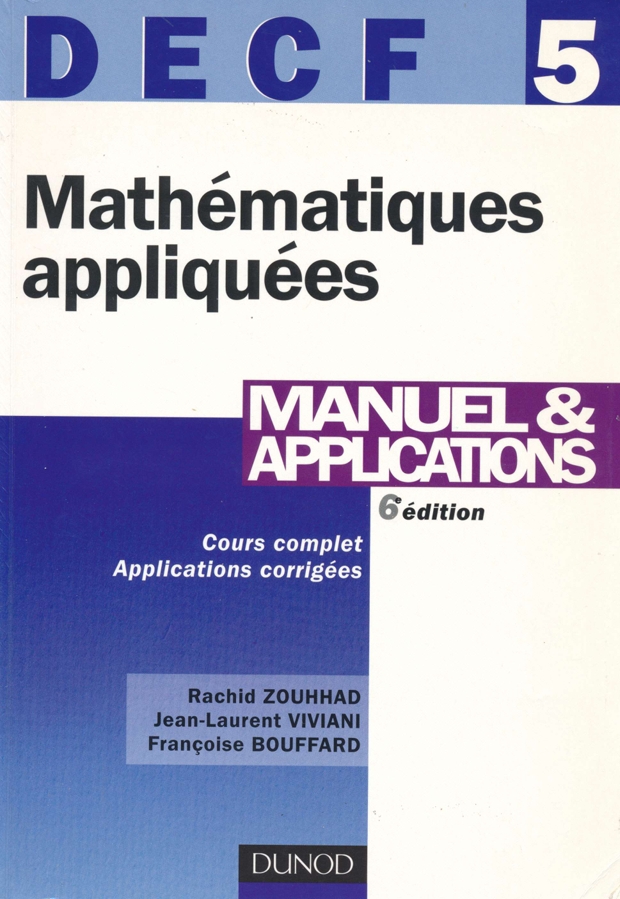 DECF 5

Mathématiques appliquées

MANUEL & APPLICATIONS

6e édition

Cours complet
Applications corrigées

Rachid ZOUHHAD
Jean-Laurent VIVIANI
Françoise BOUFFARD

DUNOD